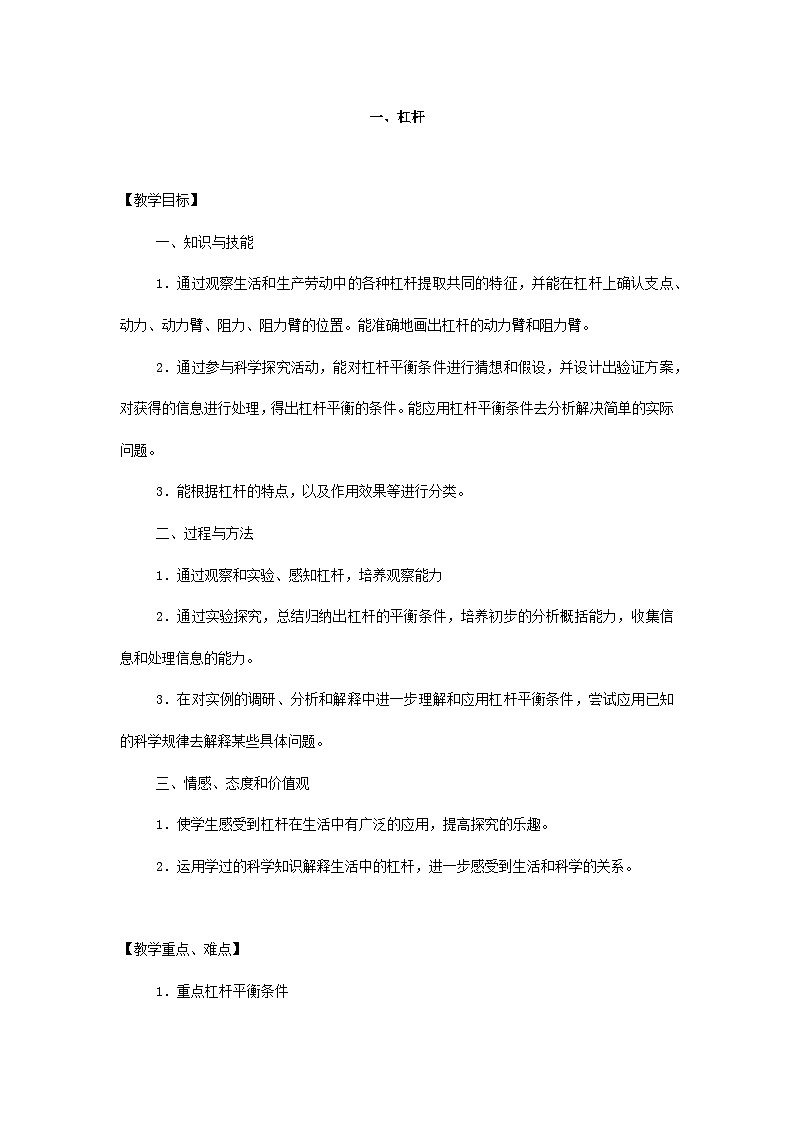 一、杠杆

【教学目标】

一、知识与技能

1．通过观察生活和生产劳动中的各种杠杆提取共同的特征，并能在杠杆上确认支点、动力、动力臂、阻力、阻力臂的位置。能准确地画出杠杆的动力臂和阻力臂。

2．通过参与科学探究活动，能对杠杆平衡条件进行猜想和假设，并设计出验证方案，对获得的信息进行处理，得出杠杆平衡的条件。能应用杠杆平衡条件去分析解决简单的实际问题。

3．能根据杠杆的特点，以及作用效果等进行分类。

二、过程与方法

1．通过观察和实验、感知杠杆，培养观察能力

2．通过实验探究，总结归纳出杠杆的平衡条件，培养初步的分析概括能力，收集信息和处理信息的能力。

3．在对实例的调研、分析和解释中进一步理解和应用杠杆平衡条件，尝试应用已知的科学规律去解释某些具体问题。

三、情感、态度和价值观

1．使学生感受到杠杆在生活中有广泛的应用，提高探究的乐趣。

2．运用学过的科学知识解释生活中的杠杆，进一步感受到生活和科学的关系。

【教学重点、难点】

1．重点杠杆平衡条件